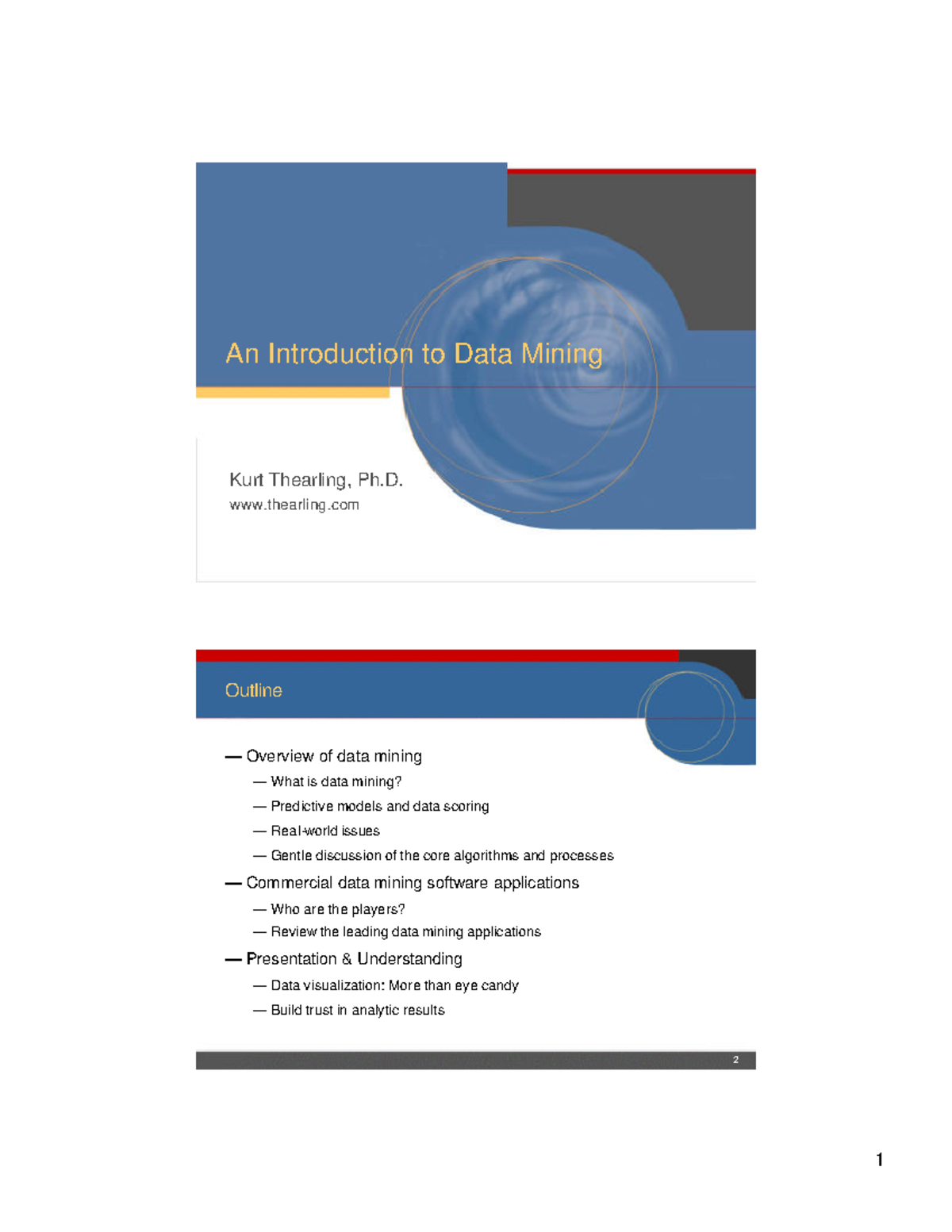 An Introduction to Data Mining

Kurt Thearling, Ph.D.
www.thearling.com

Outline

— Overview of data mining
— What is data mining?
— Predictive models and data scoring
— Real-world issues
— Gentle discussion of the core algorithms and processes
— Commercial data mining software applications
— Who are the players?
— Review the leading data mining applications
— Presentation & Understanding
— Data visualization: More than eye candy
— Build trust in analytic results

2

1